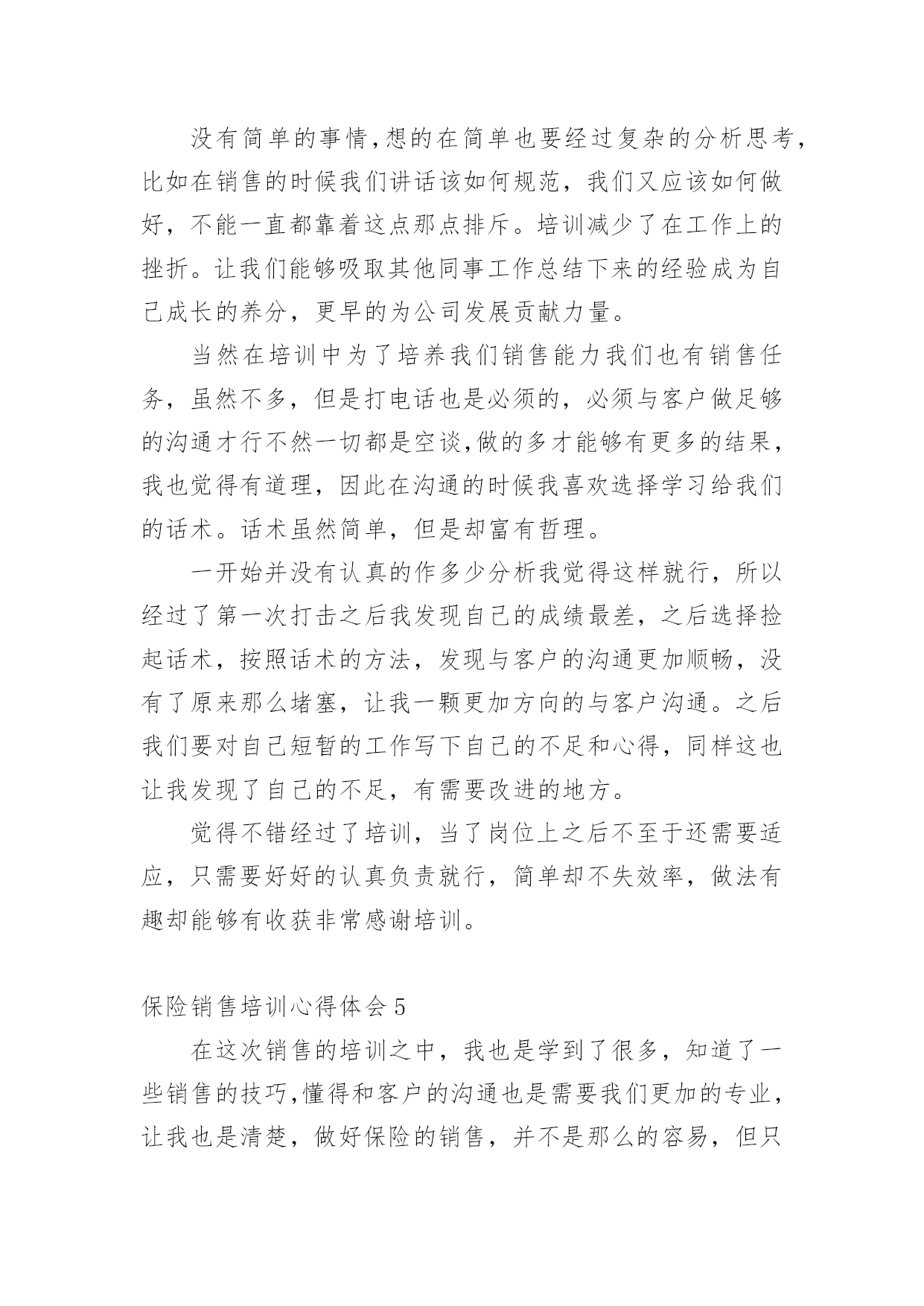 没有简单的事情,想的在简单也要经过复杂的分析思考,比如在销售的时候我们讲话该如何规范，我们又应该如何做好，不能一直都靠着这点那点排斥。培训减少了在工作上的挫折。让我们能够吸取其他同事工作总结下来的经验成为自己成长的养分，更早的为公司发展贡献力量。

当然在培训中为了培养我们销售能力我们也有销售任务，虽然不多，但是打电话也是必须的，必须与客户做足够的沟通才行不然一切都是空谈,做的多才能够有更多的结果，我也觉得有道理，因此在沟通的时候我喜欢选择学习给我们的话术。话术虽然简单，但是却富有哲理。

一开始并没有认真的作多少分析我觉得这样就行，所以经过了第一次打击之后我发现自己的成绩最差，之后选择捡起话术，按照话术的方法，发现与客户的沟通更加顺畅，没有了原来那么堵塞，让我一颗更加方向的与客户沟通。之后我们要对自己短暂的工作写下自己的不足和心得，同样这也让我发现了自己的不足，有需要改进的地方。

觉得不错经过了培训，当了岗位上之后不至于还需要适应，只需要好好的认真负责就行，简单却不失效率，做法有趣却能够有收获非常感谢培训。

保险销售培训心得体会 5

在这次销售的培训之中，我也是学到了很多，知道了一些销售的技巧,懂得和客户的沟通也是需要我们更加的专业,让我也是清楚，做好保险的销售，并不是那么的容易，但只